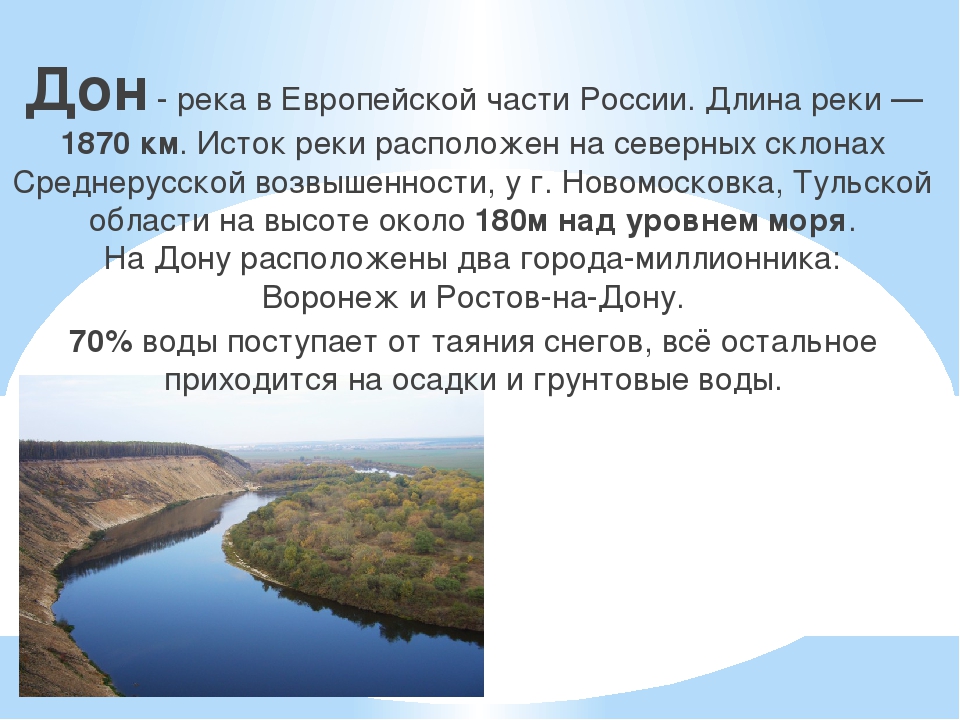 Дон - река в Европейской части России. Длина реки — 1870 км. Исток реки расположен на северных склонах Среднерусской возвышенности, у г. Новомосковка, Тульской области на высоте около 180м над уровнем моря.
На Дону расположены два города-миллионника: Воронеж и Ростов-на-Дону.

70% воды поступает от таяния снегов, всё остальное приходится на осадки и грунтовые воды.